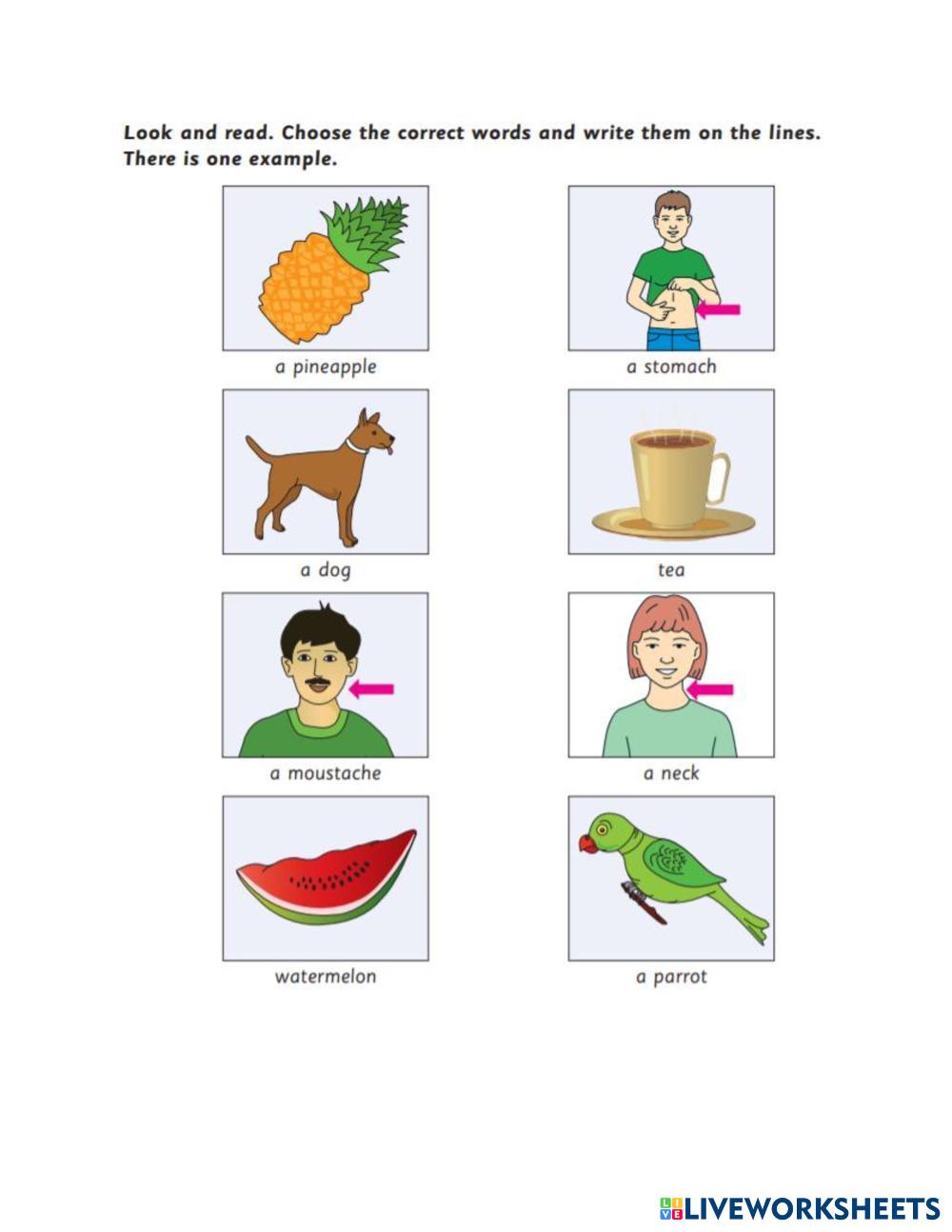 Look and read. Choose the correct words and write them on the lines. There is one example.

a pineapple

a stomach

a dog

tea

a moustache

a neck

watermelon

a parrot

LIVEWORKSHEETS